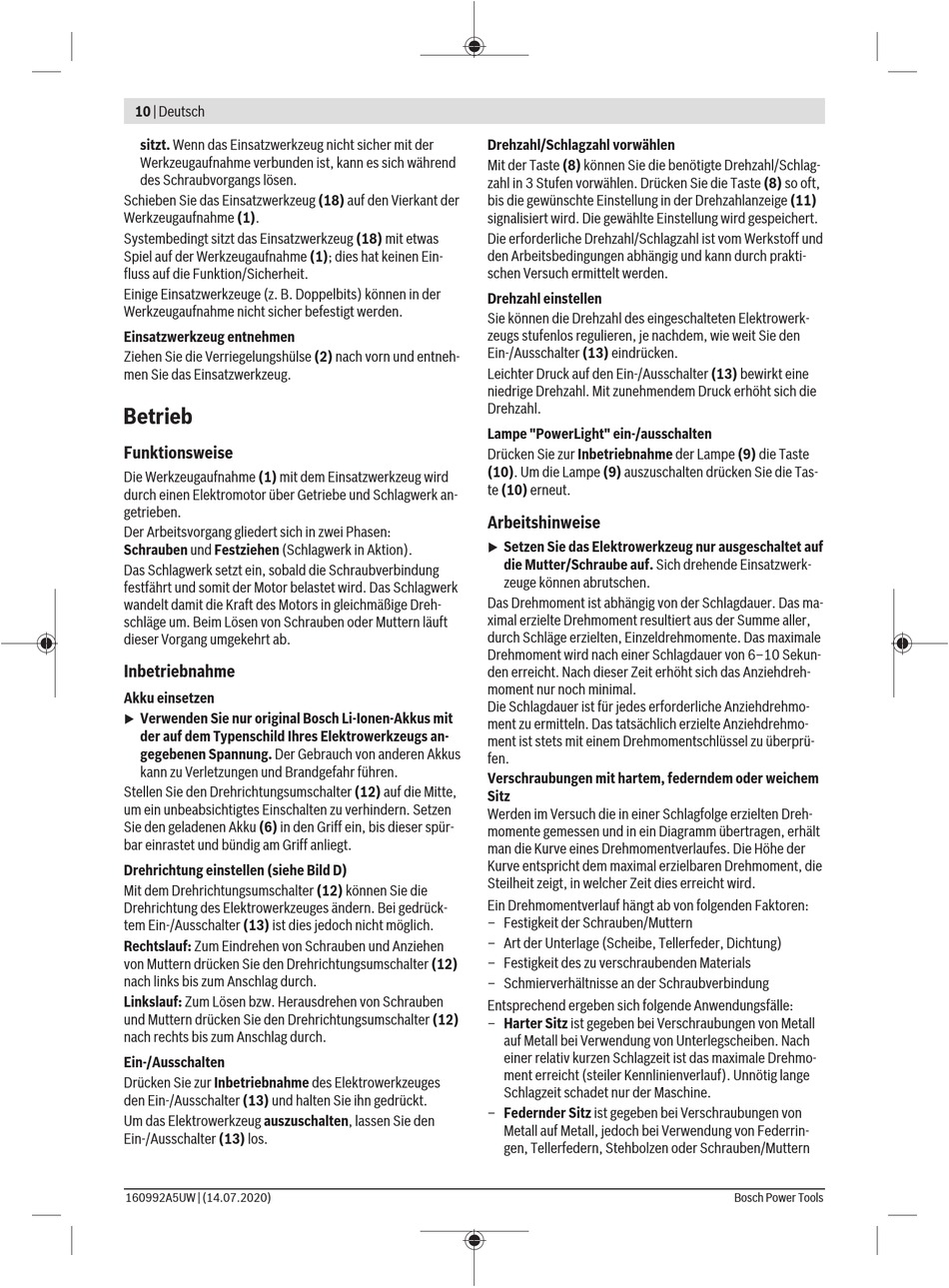 10 | Deutsch

sitzt. Wenn das Einsatzwerkzeug nicht sicher mit der Werkzeugaufnahme verbunden ist, kann es sich während des Schraubvorgangs lösen.

Schieben Sie das Einsatzwerkzeug (18) auf den Vierkant der Werkzeugaufnahme (1).

Systembedingt sitzt das Einsatzwerkzeug (18) mit etwas Spiel auf der Werkzeugaufnahme (1); dies hat keinen Einfluss auf die Funktion/Sicherheit.

Einige Einsatzwerkzeuge (z. B. Doppelbits) können in der Werkzeugaufnahme nicht sicher befestigt werden.

Einsatzwerkzeug entnehmen

Ziehen Sie die Verriegelungshülse (2) nach vorn und entnehmen Sie das Einsatzwerkzeug.

Betrieb

Funktionsweise

Die Werkzeugaufnahme (1) mit dem Einsatzwerkzeug wird durch einen Elektromotor über Getriebe und Schlagwerk angetrieben.

Der Arbeitsvorgang gliedert sich in zwei Phasen:

Schrauben und Festziehen (Schlagwerk in Aktion).

Das Schlagwerk setzt ein, sobald die Schraubverbindung festfährt und somit der Motor belastet wird. Das Schlagwerk wandelt damit die Kraft des Motors in gleichmäßige Drehschläge um. Beim Lösen von Schrauben oder Muttern läuft dieser Vorgang umgekehrt ab.

Inbetriebnahme

Akku einsetzen

▶ Verwenden Sie nur original Bosch Li-Ionen-Akkus mit der auf dem Typenschild Ihres Elektrowerkzeugs angegebenen Spannung. Der Gebrauch von anderen Akkus kann zu Verletzungen und Brandgefahr führen.

Stellen Sie den Drehrichtungsumschalter (12) auf die Mitte, um ein unbeabsichtigtes Einschalten zu verhindern. Setzen Sie den geladenen Akku (6) in den Griff ein, bis dieser spürbar einrastet und bündig am Griff anliegt.

Drehrichtung einstellen (siehe Bild D)

Mit dem Drehrichtungsumschalter (12) können Sie die Drehrichtung des Elektrowerkzeuges ändern. Bei gedrücktem Ein-/Ausschalter (13) ist dies jedoch nicht möglich.

Rechtslauf: Zum Eindrehen von Schrauben und Anziehen von Muttern drücken Sie den Drehrichtungsumschalter (12) nach links bis zum Anschlag durch.

Linkslauf: Zum Lösen bzw. Herausdrehen von Schrauben und Muttern drücken Sie den Drehrichtungsumschalter (12) nach rechts bis zum Anschlag durch.

Ein-/Ausschalten

Drücken Sie zur Inbetriebnahme des Elektrowerkzeuges den Ein-/Ausschalter (13) und halten Sie ihn gedrückt.

Um das Elektrowerkzeug auszuschalten, lassen Sie den Ein-/Ausschalter (13) los.

Drehzahl/Schlagzahl vorwählen

Mit der Taste (8) können Sie die benötigte Drehzahl/Schlagzahl in 3 Stufen vorwählen. Drücken Sie die Taste (8) so oft, bis die gewünschte Einstellung in der Drehzahlanzeige (11) signalisiert wird. Die gewählte Einstellung wird gespeichert.

Die erforderliche Drehzahl/Schlagzahl ist vom Werkstoff und den Arbeitsbedingungen abhängig und kann durch praktischen Versuch ermittelt werden.

Drehzahl einstellen

Sie können die Drehzahl des eingeschalteten Elektrowerkzeugs stufenlos regulieren, je nachdem, wie weit Sie den Ein-/Ausschalter (13) eindrücken.

Leichter Druck auf den Ein-/Ausschalter (13) bewirkt eine niedrige Drehzahl. Mit zunehmendem Druck erhöht sich die Drehzahl.

Lampe "PowerLight" ein-/ausschalten

Drücken Sie zur Inbetriebnahme der Lampe (9) die Taste (10). Um die Lampe (9) auszuschalten drücken Sie die Taste (10) erneut.

Arbeitshinweise

▶ Setzen Sie das Elektrowerkzeug nur ausgeschaltet auf die Mutter/Schraube auf. Sich drehende Einsatzwerkzeuge können abrutschen.

Das Drehmoment ist abhängig von der Schlagdauer. Das maximal erzielte Drehmoment resultiert aus der Summe aller, durch Schläge erzielten, Einzeldrehmomente. Das maximale Drehmoment wird nach einer Schlagdauer von 6–10 Sekunden erreicht. Nach dieser Zeit erhöht sich das Anziehdrehmoment nur noch minimal.

Die Schlagdauer ist für jedes erforderliche Anziehdrehmoment zu ermitteln. Das tatsächlich erzielte Anziehdrehmoment ist stets mit einem Drehmomentschlüssel zu überprüfen.

Verschraubungen mit hartem, federndem oder weichem Sitz

Werden im Versuch die in einer Schlagfolge erzielten Drehmomente gemessen und in ein Diagramm übertragen, erhält man die Kurve eines Drehmomentverlaufes. Die Höhe der Kurve entspricht dem maximal erzielbaren Drehmoment, die Steilheit zeigt, in welcher Zeit dies erreicht wird.

Ein Drehmomentverlauf hängt ab von folgenden Faktoren:
– Festigkeit der Schrauben/Muttern
– Art der Unterlage (Scheibe, Tellerfeder, Dichtung)
– Festigkeit des zu verschraubenden Materials
– Schmierverhältnisse an der Schraubverbindung

Entsprechend ergeben sich folgende Anwendungsfälle:
– Harter Sitz ist gegeben bei Verschraubungen von Metall auf Metall bei Verwendung von Unterlegscheiben. Nach einer relativ kurzen Schlagzeit ist das maximale Drehmoment erreicht (steiler Kennlinienverlauf). Unnötig lange Schlagzeit schadet nur der Maschine.
– Federnder Sitz ist gegeben bei Verschraubungen von Metall auf Metall, jedoch bei Verwendung von Federringen, Tellerfedern, Stehbolzen oder Schrauben/Muttern

160992A5UW | (14.07.2020)

Bosch Power Tools